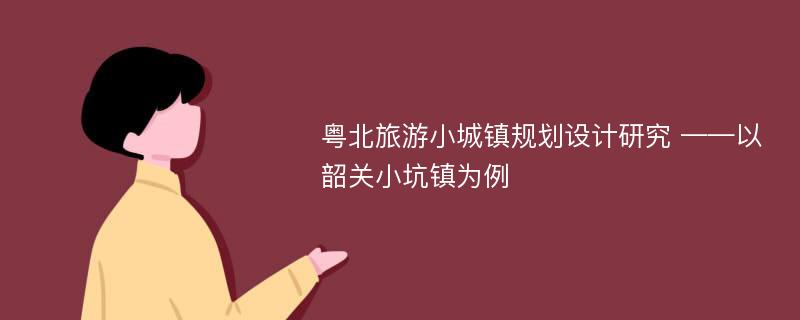 粤北旅游小城镇规划设计研究 ——以韶关小坑镇为例